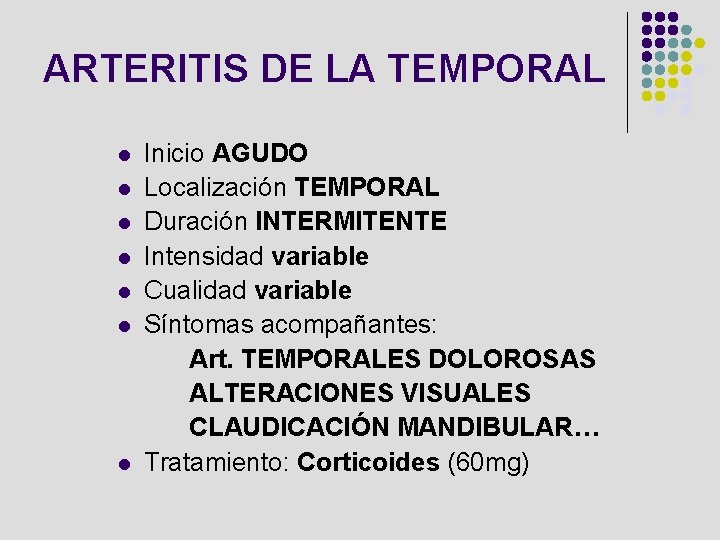 ARTERITIS DE LA TEMPORAL

• Inicio AGUDO
• Localización TEMPORAL
• Duración INTERMITENTE
• Intensidad variable
• Cualidad variable
• Síntomas acompañantes:
Art. TEMPORALES DOLOROSAS
ALTERACIONES VISUALES
CLAUDICACIÓN MANDIBULAR…
• Tratamiento: Corticoides (60mg)